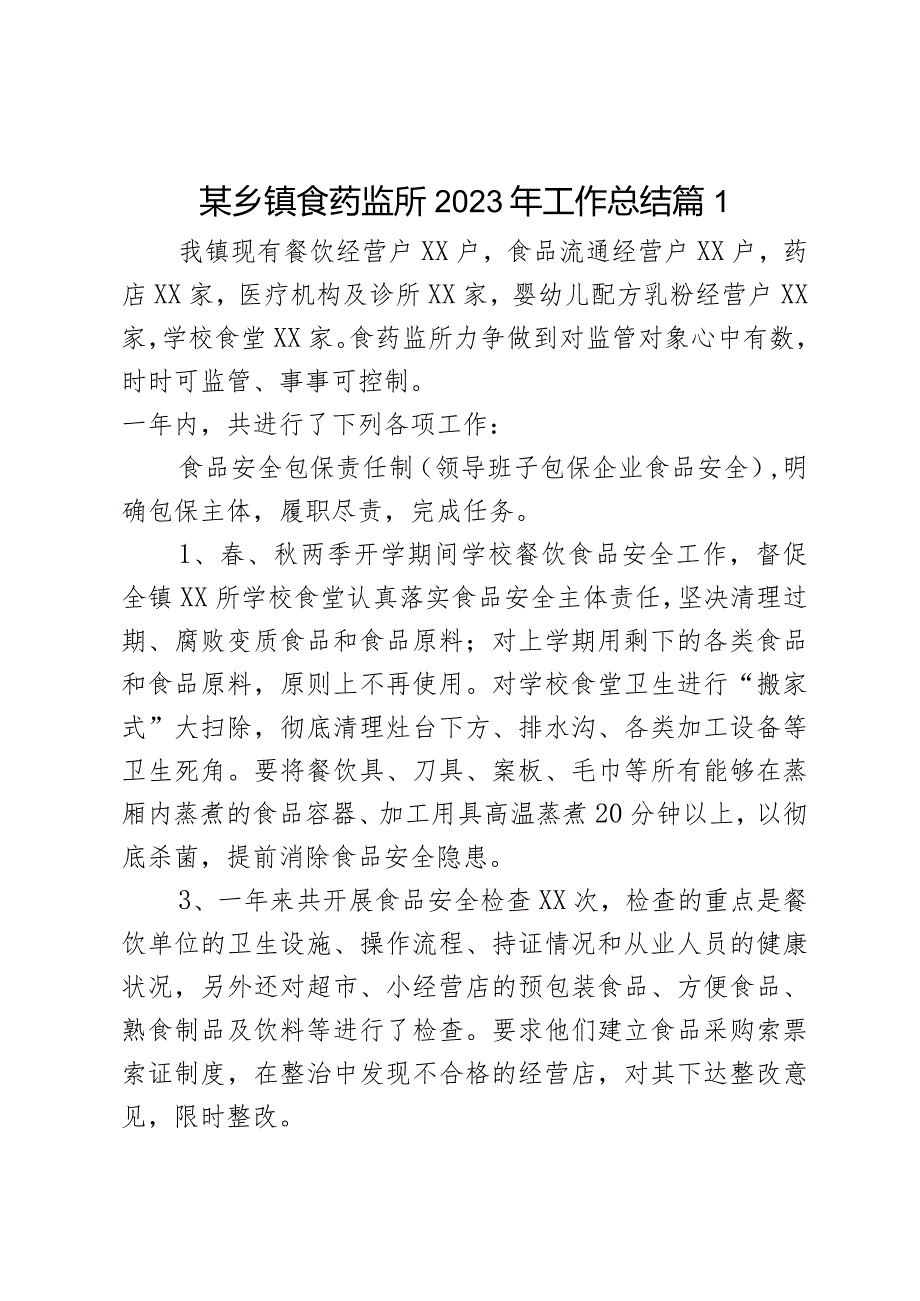 某乡镇食药监所2023年工作总结篇1

我镇现有餐饮经营户XX户，食品流通经营户XX户，药店XX家，医疗机构及诊所XX家，婴幼儿配方乳粉经营户XX家，学校食堂XX家。食药监所力争做到对监管对象心中有数，时时可监管、事事可控制。

一年内，共进行了下列各项工作：

食品安全包保责任制（领导班子包保企业食品安全），明确包保主体，履职尽责，完成任务。

1、春、秋两季开学期间学校餐饮食品安全工作，督促全镇XX所学校食堂认真落实食品安全主体责任，坚决清理过期、腐败变质食品和食品原料；对上学期用剩下的各类食品和食品原料，原则上不再使用。对学校食堂卫生进行“搬家式”大扫除，彻底清理灶台下方、排水沟、各类加工设备等卫生死角。要将餐饮具、刀具、案板、毛巾等所有能够在蒸厢内蒸煮的食品容器、加工用具高温蒸煮20分钟以上，以彻底杀菌，提前消除食品安全隐患。

3、一年来共开展食品安全检查XX次，检查的重点是餐饮单位的卫生设施、操作流程、持证情况和从业人员的健康状况，另外还对超市、小经营店的预包装食品、方便食品、熟食制品及饮料等进行了检查。要求他们建立食品采购索票索证制度，在整治中发现不合格的经营店，对其下达整改意见，限时整改。